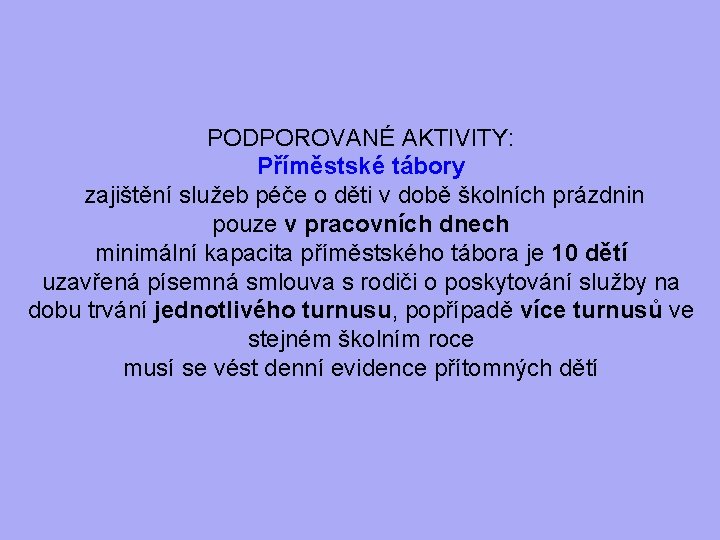 PODPOROVANÉ AKTIVITY:
Příměstské tábory
zajištění služeb péče o děti v době školních prázdnin
pouze v pracovních dnech
minimální kapacita příměstského tábora je 10 dětí
uzavřená písemná smlouva s rodiči o poskytování služby na dobu trvání jednotlivého turnusu, popřípadě více turnusů ve stejném školním roce
musí se vést denní evidence přítomných dětí